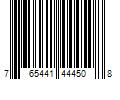 7 65441 44450 8